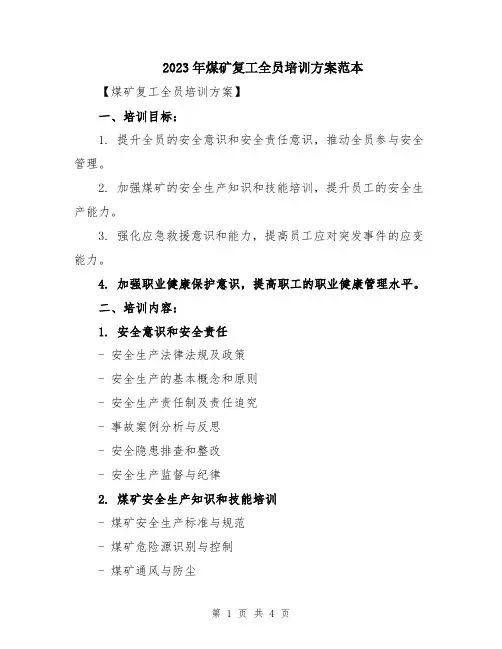 2023年煤矿复工全员培训方案范本

【煤矿复工全员培训方案】

一、培训目标：

1. 提升全员的安全意识和安全责任意识，推动全员参与安全管理。

2. 加强煤矿的安全生产知识和技能培训，提升员工的安全生产能力。

3. 强化应急救援意识和能力，提高员工应对突发事件的应变能力。

4. 加强职业健康保护意识，提高职工的职业健康管理水平。

二、培训内容：

1. 安全意识和安全责任

- 安全生产法律法规及政策

- 安全生产的基本概念和原则

- 安全生产责任制及责任追究

- 事故案例分析与反思

- 安全隐患排查和整改

- 安全生产监督与纪律

2. 煤矿安全生产知识和技能培训

- 煤矿安全生产标准与规范

- 煤矿危险源识别与控制

- 煤矿通风与防尘

第 1 页 共 4 页